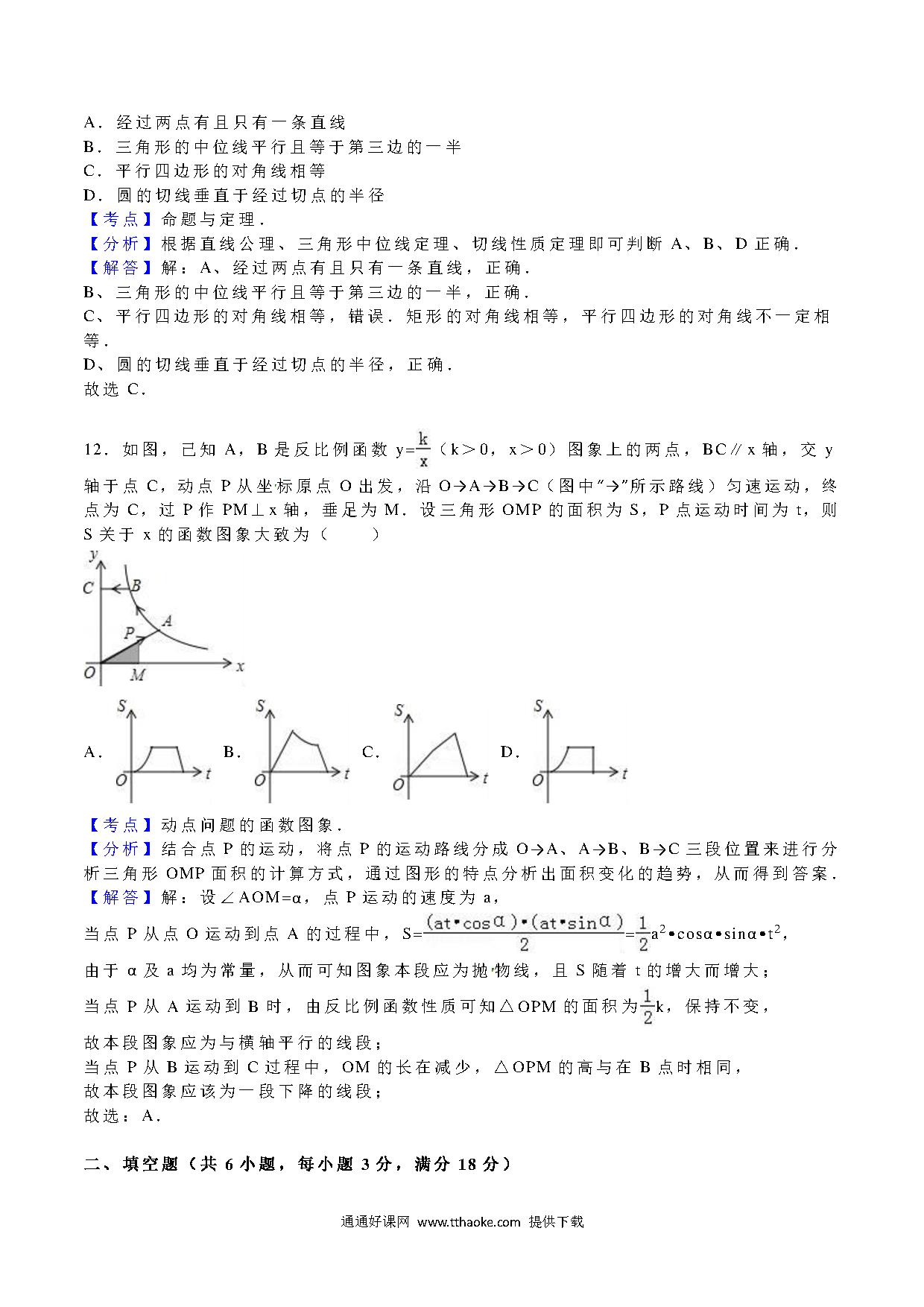 A．经过两点有且只有一条直线
B．三角形的中位线平行且等于第三边的一半
C．平行四边形的对角线相等
D．圆的切线垂直于经过切点的半径
【考点】命题与定理．
【分析】根据直线公理、三角形中位线定理、切线性质定理即可判断 A、B、D 正确．
【解答】解：A、经过两点有且只有一条直线，正确．
B、三角形的中位线平行且等于第三边的一半，正确．
C、平行四边形的对角线相等，错误．矩形的对角线相等，平行四边形的对角线不一定相等．
D、圆的切线垂直于经过切点的半径，正确．
故选 C．

12．如图，已知 A，B 是反比例函数 $y=\frac{k}{x}$（k＞0，x＞0）图象上的两点，BC∥x 轴，交 y 轴于点 C，动点 P 从坐标原点 O 出发，沿 O→A→B→C（图中"→"所示路线）匀速运动，终点为 C，过 P 作 PM⊥x 轴，垂足为 M．设三角形 OMP 的面积为 S，P 点运动时间为 t，则 S 关于 x 的函数图象大致为（　　）

y C B A P O M x

A． S O t　B． S O t　C． S O t　D． S O t

【考点】动点问题的函数图象．
【分析】结合点 P 的运动，将点 P 的运动路线分成 O→A、A→B、B→C 三段位置来进行分析三角形 OMP 面积的计算方式，通过图形的特点分析出面积变化的趋势，从而得到答案．
【解答】解：设∠AOM=α，点 P 运动的速度为 a，
当点 P 从点 O 运动到点 A 的过程中，$S=\frac{(at\cdot\cos\alpha)\cdot(at\cdot\sin\alpha)}{2}=\frac{1}{2}a^2\cdot\cos\alpha\cdot\sin\alpha\cdot t^2$，
由于 α 及 a 均为常量，从而可知图象本段应为抛物线，且 S 随着 t 的增大而增大；
当点 P 从 A 运动到 B 时，由反比例函数性质可知△OPM 的面积为$\frac{1}{2}$k，保持不变，
故本段图象应为与横轴平行的线段；
当点 P 从 B 运动到 C 过程中，OM 的长在减少，△OPM 的高与在 B 点时相同，
故本段图象应该为一段下降的线段；
故选：A．

二、填空题（共 6 小题，每小题 3 分，满分 18 分）

通通好课网 www.tthaoke.com 提供下载